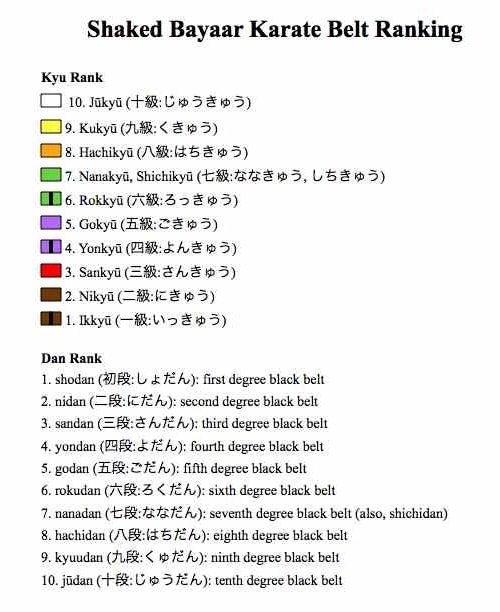 Shaked Bayaar Karate Belt Ranking

Kyu Rank

10. Jūkyū (十級:じゅうきゅう)

9. Kukyū (九級:くきゅう)

8. Hachikyū (八級:はちきゅう)

7. Nanakyū, Shichikyū (七級:ななきゅう, しちきゅう)

6. Rokkyū (六級:ろっきゅう)

5. Gokyū (五級:ごきゅう)

4. Yonkyū (四級:よんきゅう)

3. Sankyū (三級:さんきゅう)

2. Nikyū (二級:にきゅう)

1. Ikkyū (一級:いっきゅう)

Dan Rank

1. shodan (初段:しょだん): first degree black belt

2. nidan (二段:にだん): second degree black belt

3. sandan (三段:さんだん): third degree black belt

4. yondan (四段:よだん): fourth degree black belt

5. godan (五段:ごだん): fifth degree black belt

6. rokudan (六段:ろくだん): sixth degree black belt

7. nanadan (七段:ななだん): seventh degree black belt (also, shichidan)

8. hachidan (八段:はちだん): eighth degree black belt

9. kyuudan (九段:くゅだん): ninth degree black belt

10. jūdan (十段:じゅうだん): tenth degree black belt